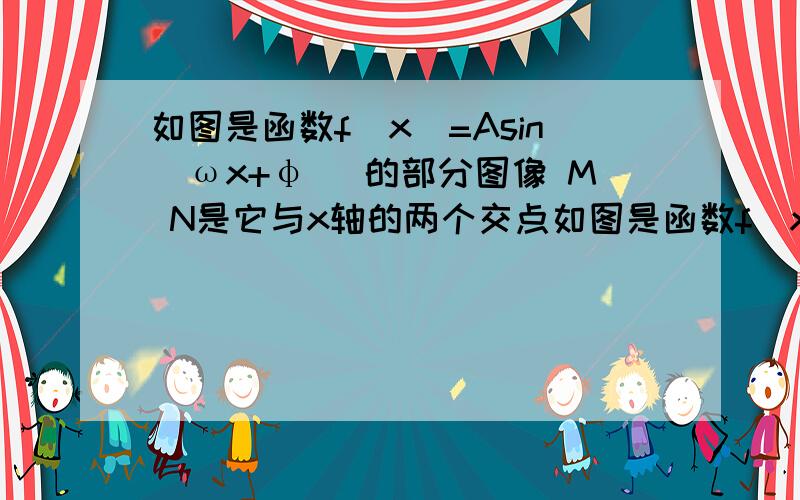 如图是函数f（x）=Asin（ωx+φ）的部分图像 M N是它与x轴的两个交点如图是函数f（x